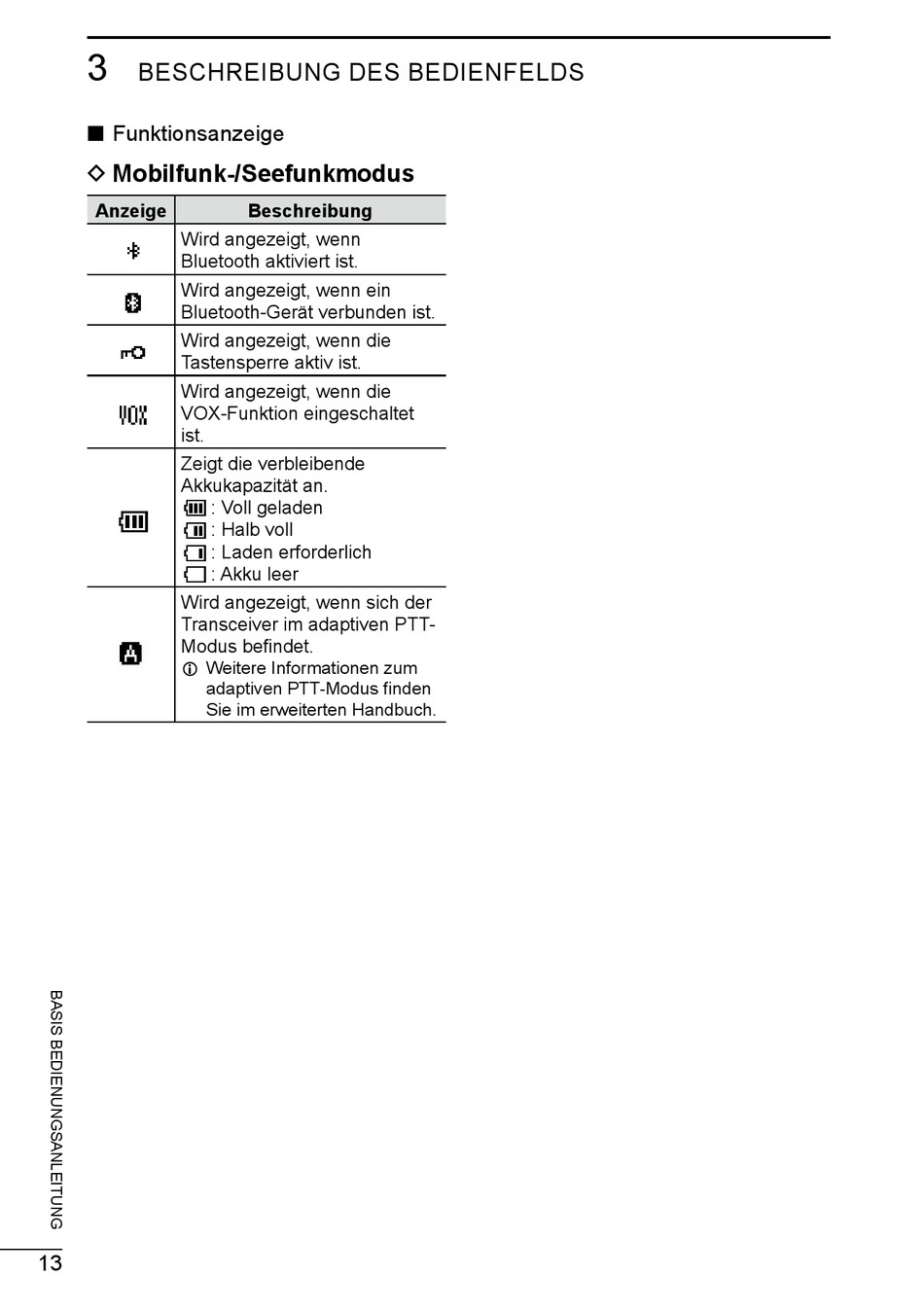 3 BESCHREIBUNG DES BEDIENFELDS

■ Funktionsanzeige

◇ Mobilfunk-/Seefunkmodus

| Anzeige | Beschreibung |
|---|---|
| | Wird angezeigt, wenn Bluetooth aktiviert ist. |
| | Wird angezeigt, wenn ein Bluetooth-Gerät verbunden ist. |
| | Wird angezeigt, wenn die Tastensperre aktiv ist. |
| VOX | Wird angezeigt, wenn die VOX-Funktion eingeschaltet ist. |
| | Zeigt die verbleibende Akkukapazität an. : Voll geladen : Halb voll : Laden erforderlich : Akku leer |
| A | Wird angezeigt, wenn sich der Transceiver im adaptiven PTT-Modus befindet. ⓘ Weitere Informationen zum adaptiven PTT-Modus finden Sie im erweiterten Handbuch. |

BASIS BEDIENUNGSANLEITUNG

13